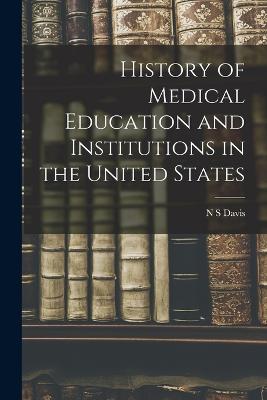 History of Medical Education and Institutions in the United States

N S Davis